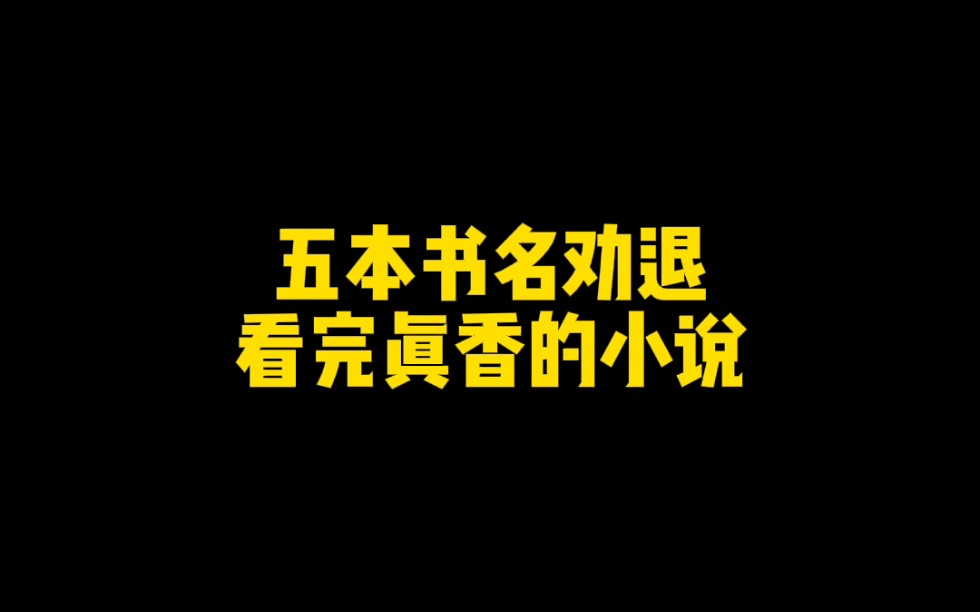 五本书名劝退
看完真香的小说